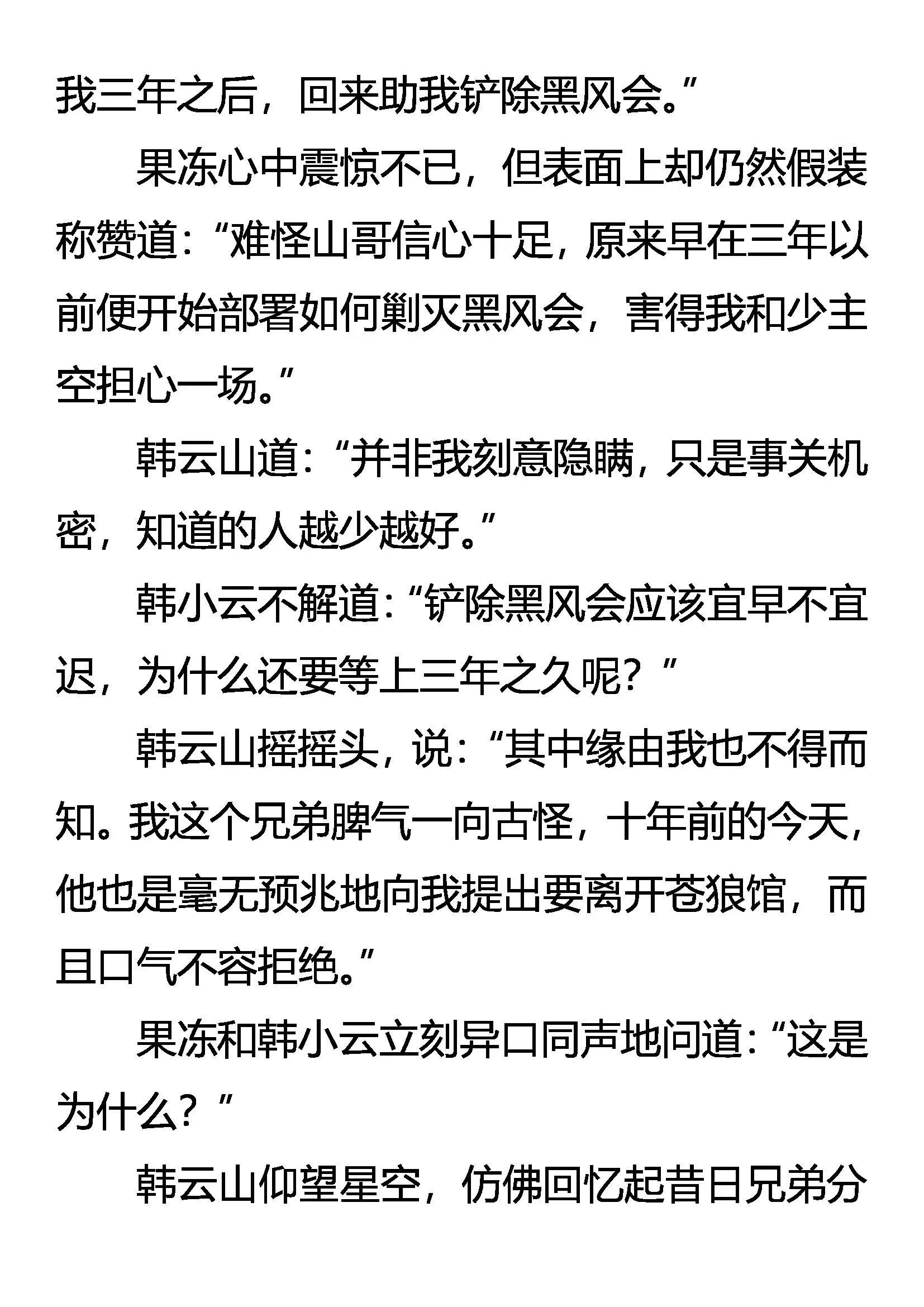 我三年之后，回来助我铲除黑风会。”

果冻心中震惊不已，但表面上却仍然假装称赞道：“难怪山哥信心十足，原来早在三年以前便开始部署如何剿灭黑风会，害得我和少主空担心一场。”

韩云山道：“并非我刻意隐瞒，只是事关机密，知道的人越少越好。”

韩小云不解道：“铲除黑风会应该宜早不宜迟，为什么还要等上三年之久呢？”

韩云山摇摇头，说：“其中缘由我也不得而知。我这个兄弟脾气一向古怪，十年前的今天，他也是毫无预兆地向我提出要离开苍狼馆，而且口气不容拒绝。”

果冻和韩小云立刻异口同声地问道：“这是为什么？”

韩云山仰望星空，仿佛回忆起昔日兄弟分